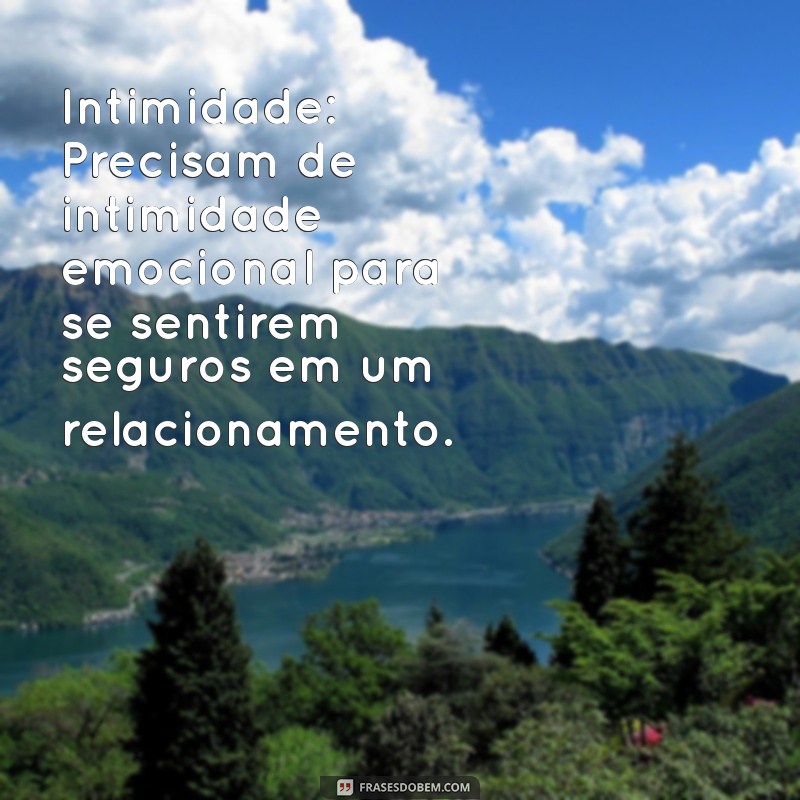 Intimidade: Precisam de intimidade emocional para se sentirem seguros em um relacionamento.

FRASESDOBEM.COM